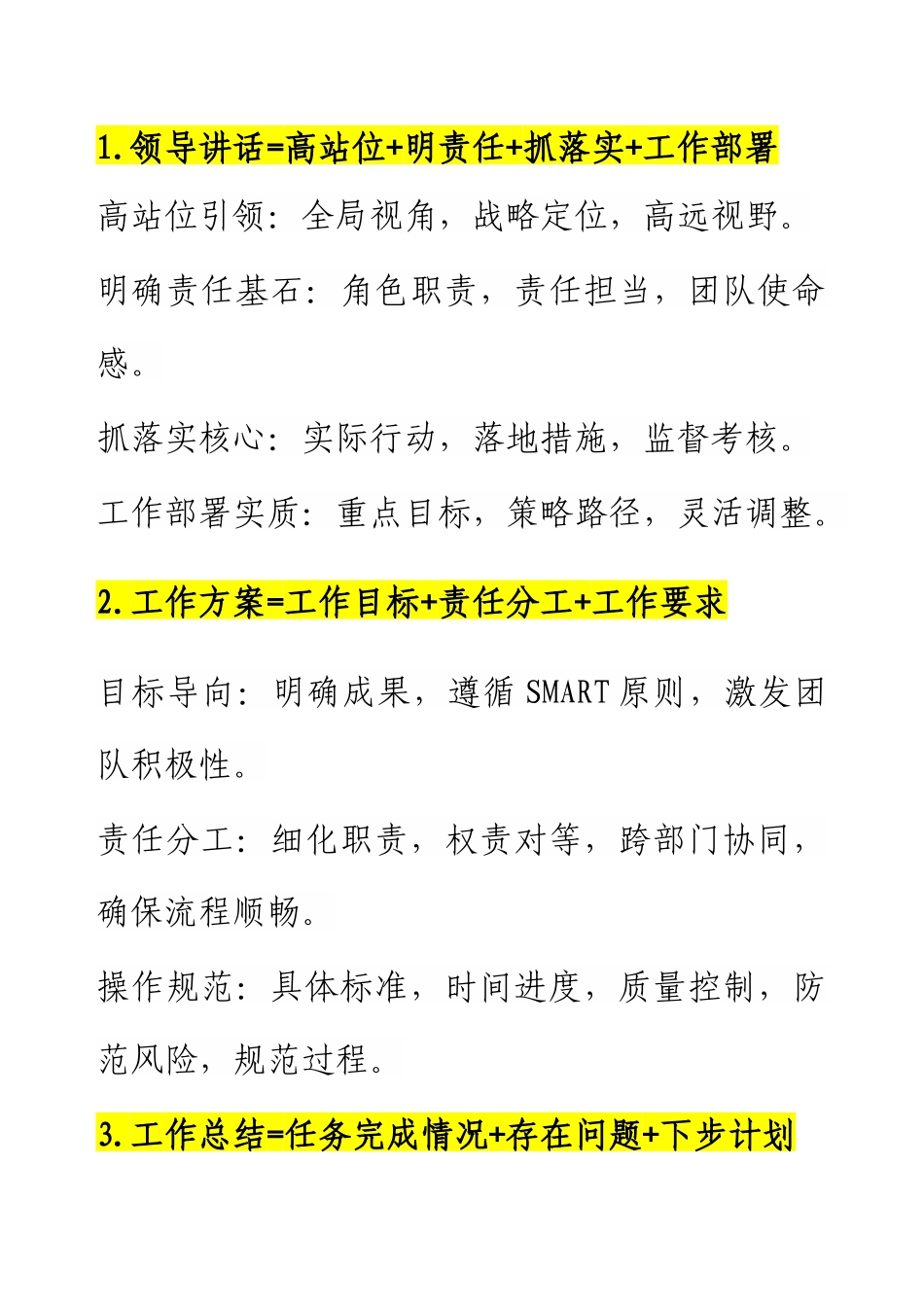 1.领导讲话=高站位+明责任+抓落实+工作部署

高站位引领：全局视角，战略定位，高远视野。

明确责任基石：角色职责，责任担当，团队使命感。

抓落实核心：实际行动，落地措施，监督考核。

工作部署实质：重点目标，策略路径，灵活调整。

2.工作方案=工作目标+责任分工+工作要求

目标导向：明确成果，遵循 SMART 原则，激发团队积极性。

责任分工：细化职责，权责对等，跨部门协同，确保流程顺畅。

操作规范：具体标准，时间进度，质量控制，防范风险，规范过程。

3.工作总结=任务完成情况+存在问题+下步计划